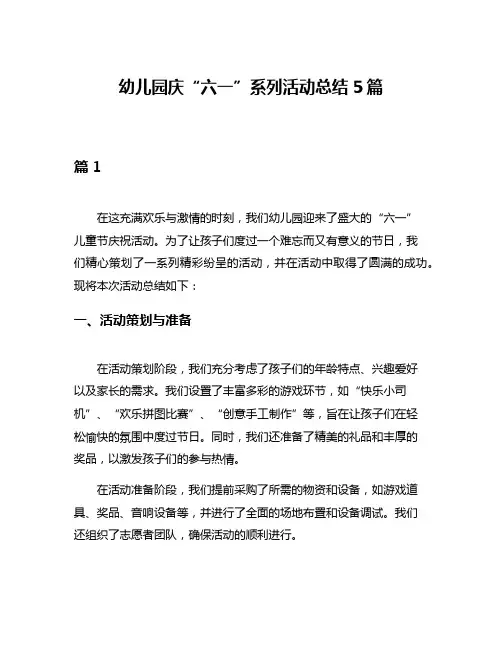 幼儿园庆“六一”系列活动总结5篇

篇1

在这充满欢乐与激情的时刻，我们幼儿园迎来了盛大的“六一”儿童节庆祝活动。为了让孩子们度过一个难忘而又有意义的节日，我们精心策划了一系列精彩纷呈的活动，并在活动中取得了圆满的成功。现将本次活动总结如下：

一、活动策划与准备

在活动策划阶段，我们充分考虑了孩子们的年龄特点、兴趣爱好以及家长的需求。我们设置了丰富多彩的游戏环节，如“快乐小司机”、“欢乐拼图比赛”、“创意手工制作”等，旨在让孩子们在轻松愉快的氛围中度过节日。同时，我们还准备了精美的礼品和丰厚的奖品，以激发孩子们的参与热情。

在活动准备阶段，我们提前采购了所需的物资和设备，如游戏道具、奖品、音响设备等，并进行了全面的场地布置和设备调试。我们还组织了志愿者团队，确保活动的顺利进行。